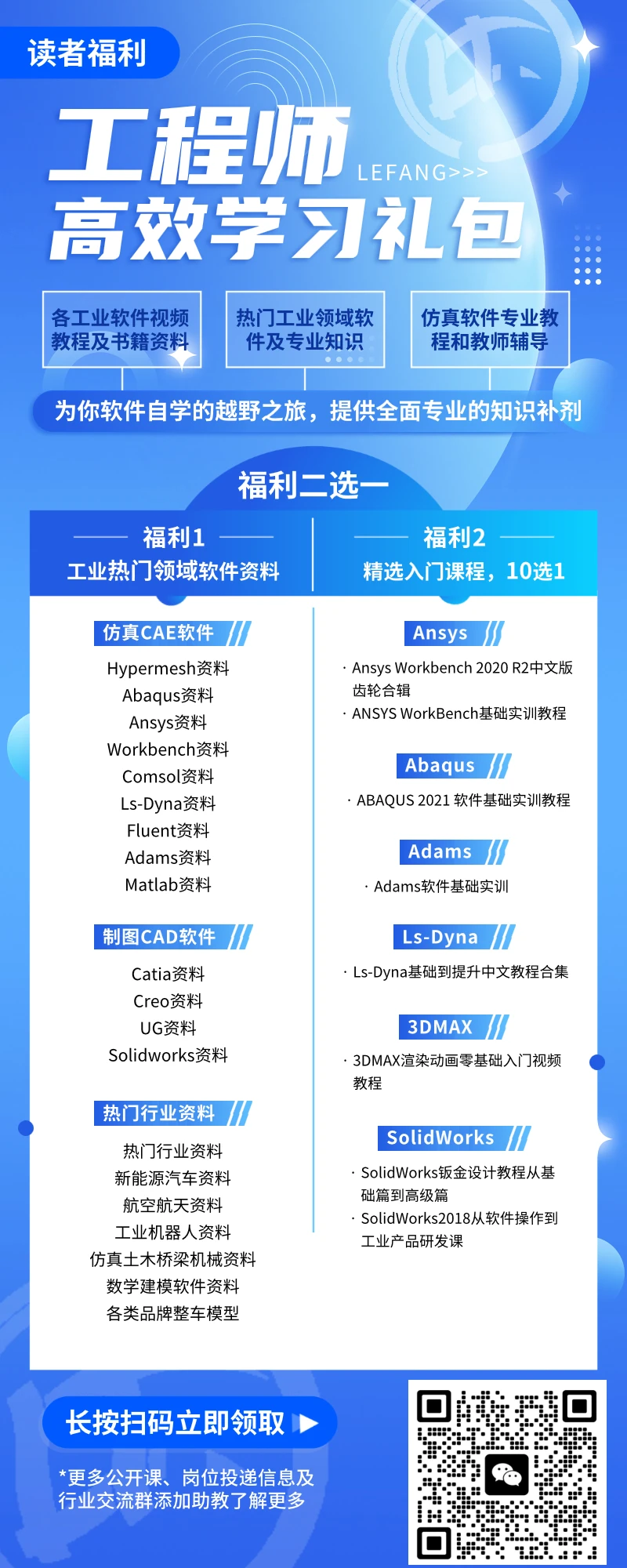 读者福利

工程师
LEFANG>>>
高效学习礼包

各工业软件视频教程及书籍资料

热门工业领域软件及专业知识

仿真软件专业教程和教师辅导

为你软件自学的越野之旅，提供全面专业的知识补剂

福利二选一

福利1
工业热门领域软件资料

仿真CAE软件

Hypermesh资料
Abaqus资料
Ansys资料
Workbench资料
Comsol资料
Ls-Dyna资料
Fluent资料
Adams资料
Matlab资料

制图CAD软件

Catia资料
Creo资料
UG资料
Solidworks资料

热门行业资料

热门行业资料
新能源汽车资料
航空航天资料
工业机器人资料
仿真土木桥梁机械资料
数学建模软件资料
各类品牌整车模型

福利2
精选入门课程，10选1

Ansys

· Ansys Workbench 2020 R2中文版齿轮合辑
· ANSYS WorkBench基础实训教程

Abaqus

· ABAQUS 2021 软件基础实训教程

Adams

· Adams软件基础实训

Ls-Dyna

· Ls-Dyna基础到提升中文教程合集

3DMAX

· 3DMAX渲染动画零基础入门视频教程

SolidWorks

· SolidWorks钣金设计教程从基础篇到高级篇
· SolidWorks2018从软件操作到工业产品研发课

长按扫码立即领取

*更多公开课、岗位投递信息及行业交流群添加助教了解更多